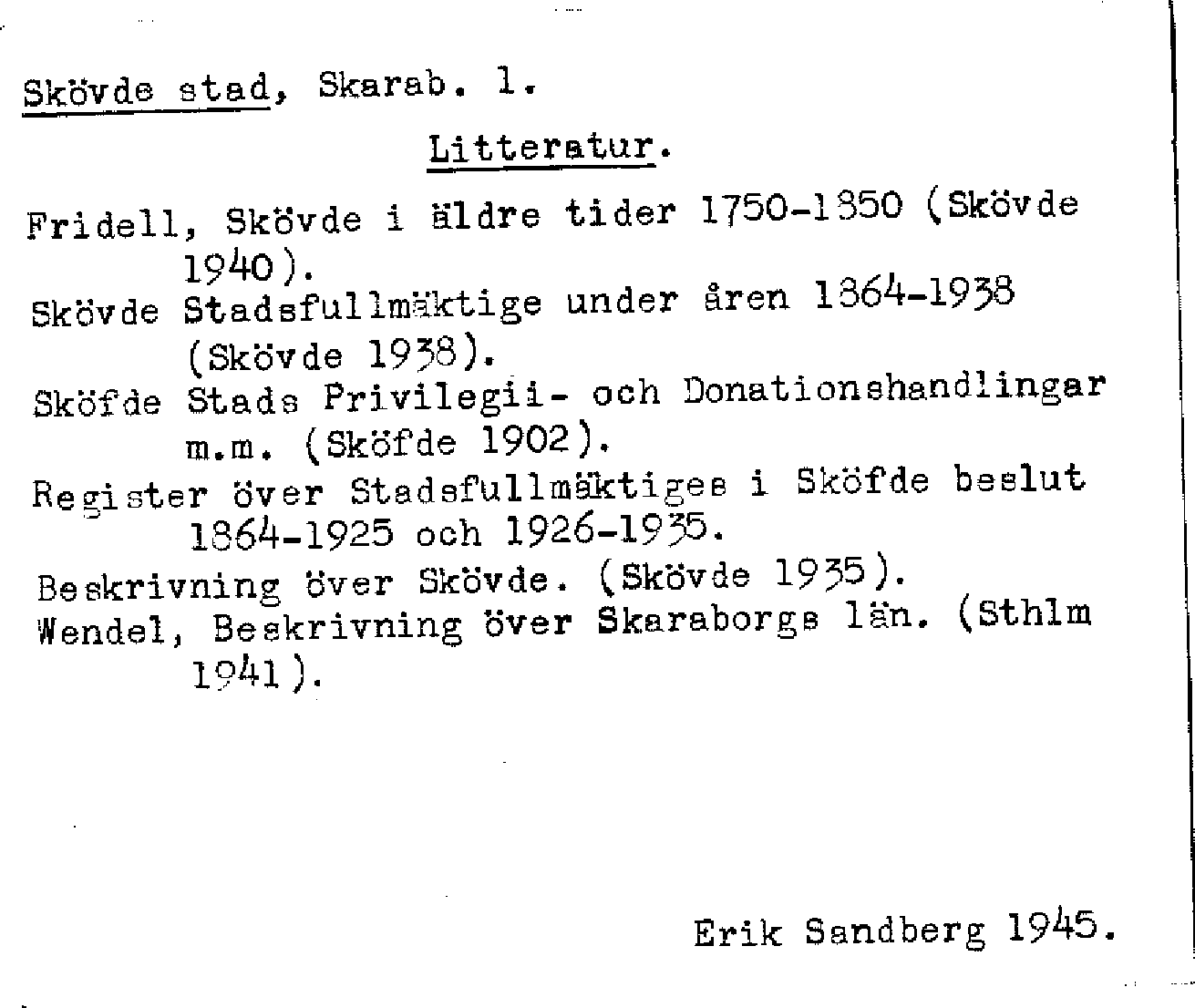 Skövde stad, Skarab. l.

Litteratur.

Fridell, Skövde i äldre tider 1750-1850 (Skövde 1940).

Skövde Stadsfullmäktige under åren 1864-1938 (Skövde 1938).

Sköfde Stads Privilegii- och Donationshandlingar m.m. (Sköfde 1902).

Register över Stadsfullmäktiges i Sköfde beslut 1864-1925 och 1926-1935.

Beskrivning över Skövde. (Skövde 1935).

Wendel, Beskrivning över Skaraborgs län. (Sthlm 1941).

Erik Sandberg 1945.